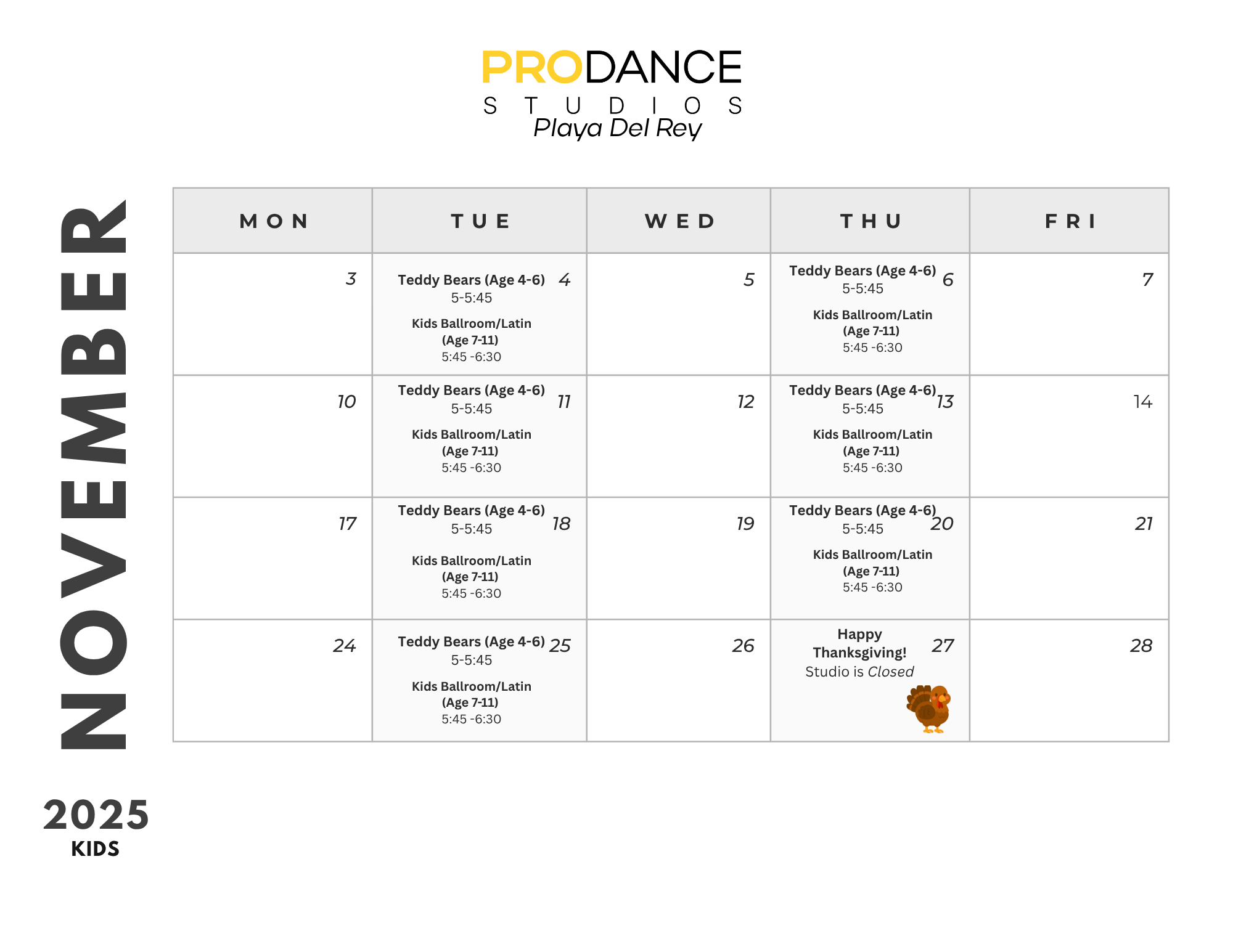 PRODANCE
STUDIOS
Playa Del Rey

NOVEMBER

| MON | TUE | WED | THU | FRI |
|---|---|---|---|---|
| 3 | 4 Teddy Bears (Age 4-6) 5-5:45 Kids Ballroom/Latin (Age 7-11) 5:45 -6:30 | 5 | 6 Teddy Bears (Age 4-6) 5-5:45 Kids Ballroom/Latin (Age 7-11) 5:45 -6:30 | 7 |
| 10 | 11 Teddy Bears (Age 4-6) 5-5:45 Kids Ballroom/Latin (Age 7-11) 5:45 -6:30 | 12 | 13 Teddy Bears (Age 4-6) 5-5:45 Kids Ballroom/Latin (Age 7-11) 5:45 -6:30 | 14 |
| 17 | 18 Teddy Bears (Age 4-6) 5-5:45 Kids Ballroom/Latin (Age 7-11) 5:45 -6:30 | 19 | 20 Teddy Bears (Age 4-6) 5-5:45 Kids Ballroom/Latin (Age 7-11) 5:45 -6:30 | 21 |
| 24 | 25 Teddy Bears (Age 4-6) 5-5:45 Kids Ballroom/Latin (Age 7-11) 5:45 -6:30 | 26 | 27 Happy Thanksgiving! Studio is Closed | 28 |

2025
KIDS